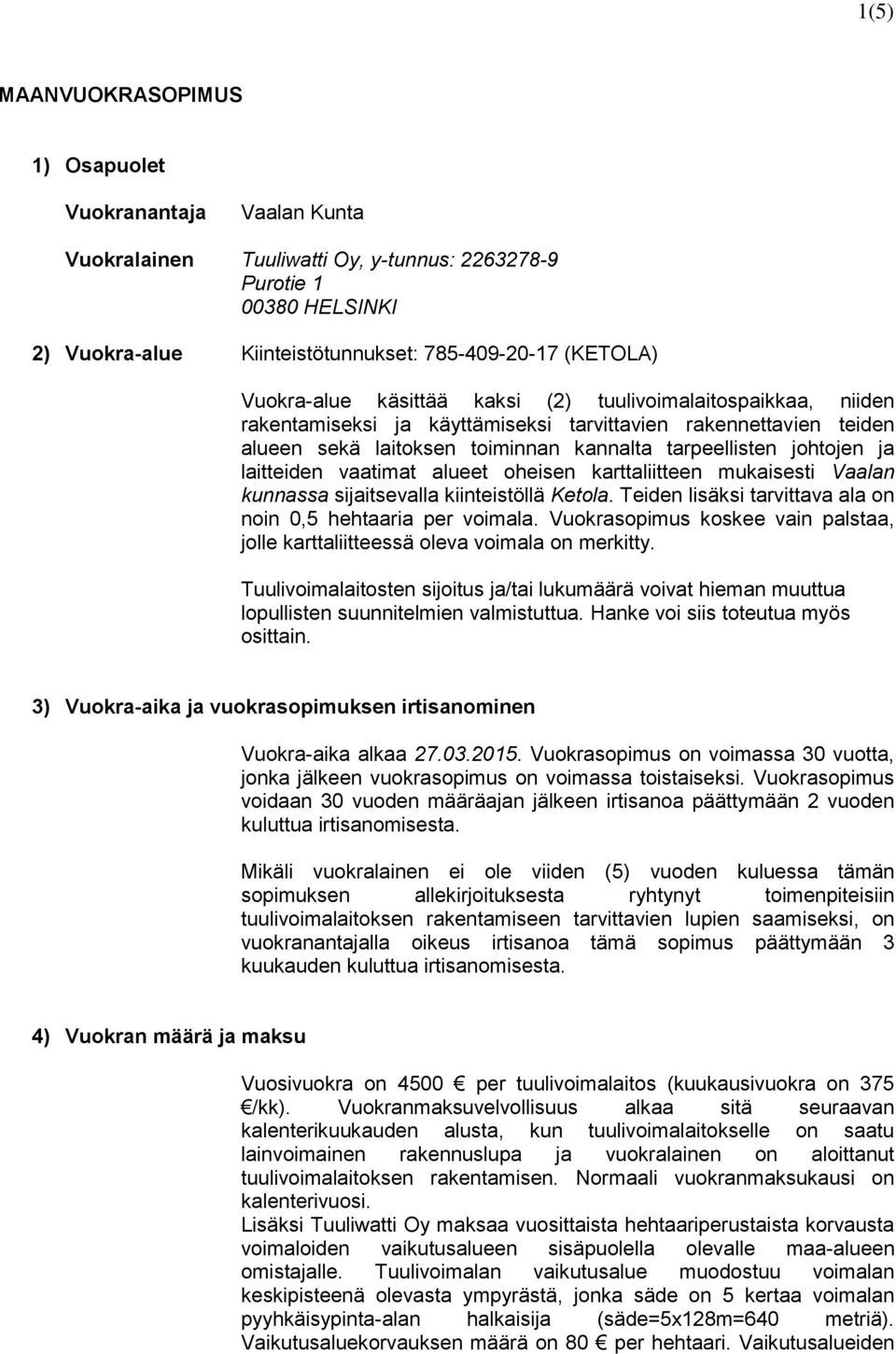 1(5)

MAANVUOKRASOPIMUS

1) Osapuolet

Vuokranantaja Vaalan Kunta

Vuokralainen Tuuliwatti Oy, y-tunnus: 2263278-9
Purotie 1
00380 HELSINKI

2) Vuokra-alue Kiinteistötunnukset: 785-409-20-17 (KETOLA)

Vuokra-alue käsittää kaksi (2) tuulivoimalaitospaikkaa, niiden rakentamiseksi ja käyttämiseksi tarvittavien rakennettavien teiden alueen sekä laitoksen toiminnan kannalta tarpeellisten johtojen ja laitteiden vaatimat alueet oheisen karttaliitteen mukaisesti Vaalan kunnassa sijaitsevalla kiinteistöllä Ketola. Teiden lisäksi tarvittava ala on noin 0,5 hehtaaria per voimala. Vuokrasopimus koskee vain palstaa, jolle karttaliitteessä oleva voimala on merkitty.

Tuulivoimalaitosten sijoitus ja/tai lukumäärä voivat hieman muuttua lopullisten suunnitelmien valmistuttua. Hanke voi siis toteutua myös osittain.

3) Vuokra-aika ja vuokrasopimuksen irtisanominen

Vuokra-aika alkaa 27.03.2015. Vuokrasopimus on voimassa 30 vuotta, jonka jälkeen vuokrasopimus on voimassa toistaiseksi. Vuokrasopimus voidaan 30 vuoden määräajan jälkeen irtisanoa päättymään 2 vuoden kuluttua irtisanomisesta.

Mikäli vuokralainen ei ole viiden (5) vuoden kuluessa tämän sopimuksen allekirjoituksesta ryhtynyt toimenpiteisiin tuulivoimalaitoksen rakentamiseen tarvittavien lupien saamiseksi, on vuokranantajalla oikeus irtisanoa tämä sopimus päättymään 3 kuukauden kuluttua irtisanomisesta.

4) Vuokran määrä ja maksu

Vuosivuokra on 4500 € per tuulivoimalaitos (kuukausivuokra on 375 €/kk). Vuokranmaksuvelvollisuus alkaa sitä seuraavan kalenterikuukauden alusta, kun tuulivoimalaitokselle on saatu lainvoimainen rakennuslupa ja vuokralainen on aloittanut tuulivoimalaitoksen rakentamisen. Normaali vuokranmaksukausi on kalenterivuosi.
Lisäksi Tuuliwatti Oy maksaa vuosittaista hehtaariperustaista korvausta voimaloiden vaikutusalueen sisäpuolella olevalle maa-alueen omistajalle. Tuulivoimalan vaikutusalue muodostuu voimalan keskipisteenä olevasta ympyrästä, jonka säde on 5 kertaa voimalan pyyhkäisypinta-alan halkaisija (säde=5x128m=640 metriä). Vaikutusaluekorvauksen määrä on 80 € per hehtaari. Vaikutusalueiden